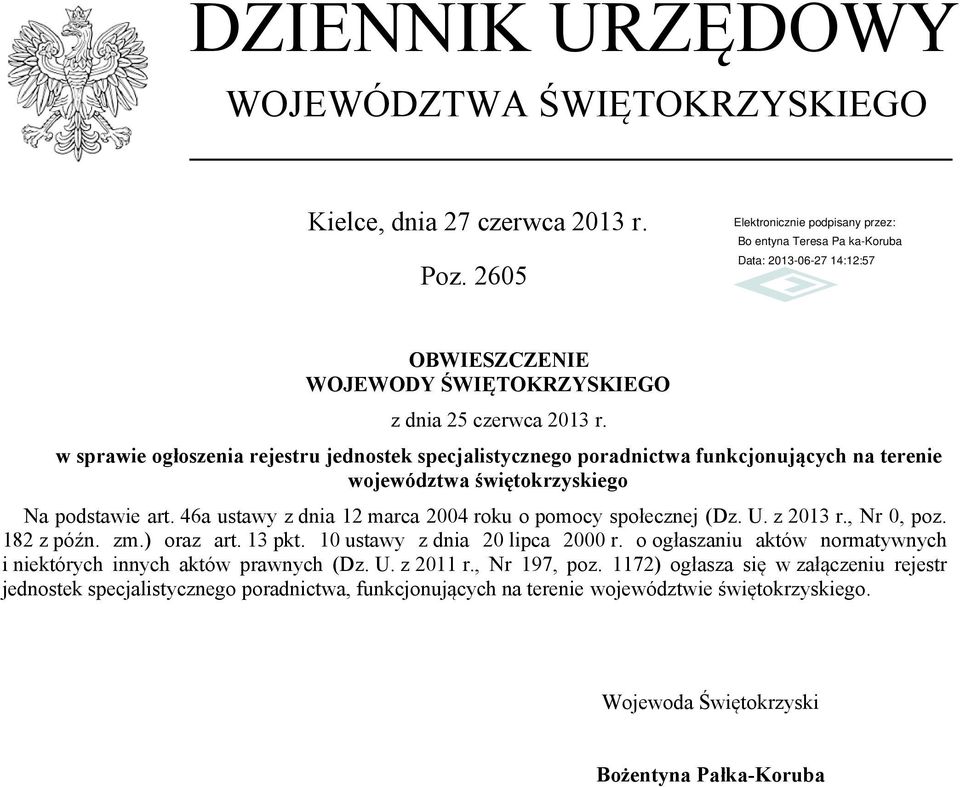 DZIENNIK URZĘDOWY
WOJEWÓDZTWA ŚWIĘTOKRZYSKIEGO

Kielce, dnia 27 czerwca 2013 r.

Poz. 2605

Elektronicznie podpisany przez:
Bo entyna Teresa Pa ka-Koruba
Data: 2013-06-27 14:12:57

OBWIESZCZENIE
WOJEWODY ŚWIĘTOKRZYSKIEGO

z dnia 25 czerwca 2013 r.

w sprawie ogłoszenia rejestru jednostek specjalistycznego poradnictwa funkcjonujących na terenie województwa świętokrzyskiego

Na podstawie art. 46a ustawy z dnia 12 marca 2004 roku o pomocy społecznej (Dz. U. z 2013 r., Nr 0, poz. 182 z późn. zm.) oraz art. 13 pkt. 10 ustawy z dnia 20 lipca 2000 r. o ogłaszaniu aktów normatywnych i niektórych innych aktów prawnych (Dz. U. z 2011 r., Nr 197, poz. 1172) ogłasza się w załączeniu rejestr jednostek specjalistycznego poradnictwa, funkcjonujących na terenie województwie świętokrzyskiego.

Wojewoda Świętokrzyski

Bożentyna Pałka-Koruba